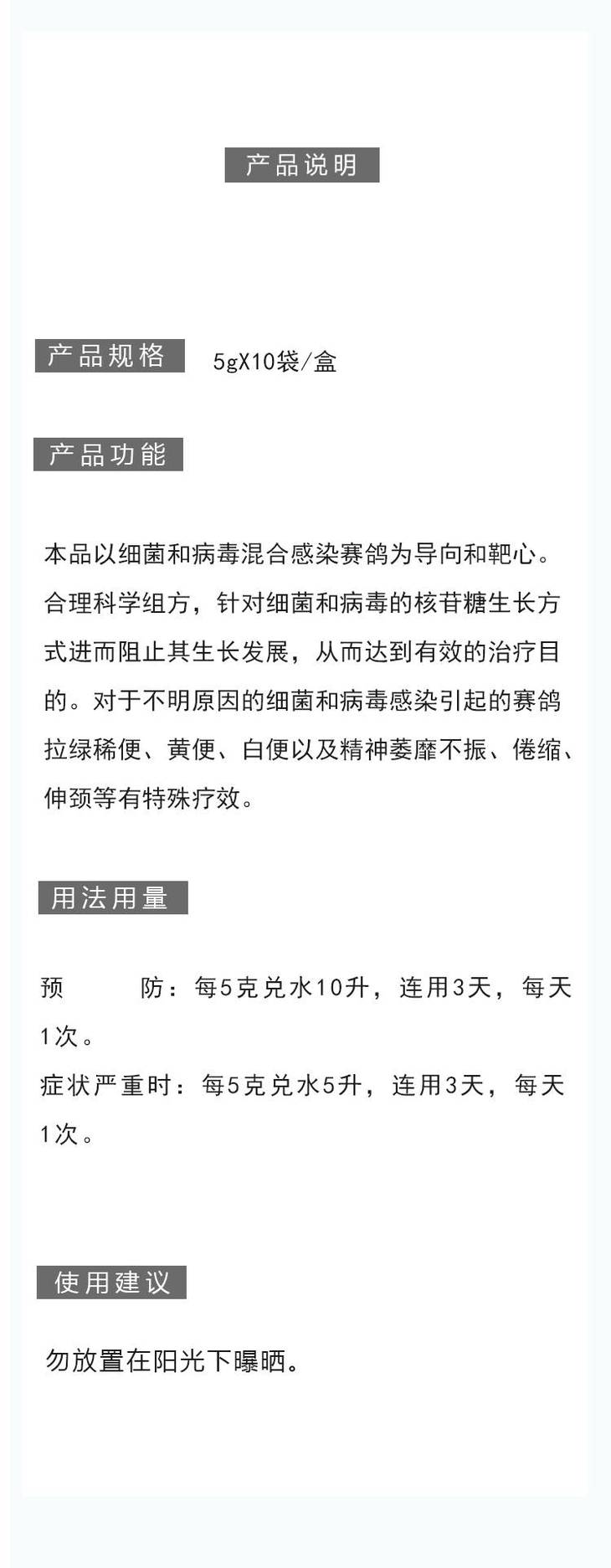 产品说明

产品规格 5gX10袋/盒

产品功能

本品以细菌和病毒混合感染赛鸽为导向和靶心。合理科学组方，针对细菌和病毒的核苷糖生长方式进而阻止其生长发展，从而达到有效的治疗目的。对于不明原因的细菌和病毒感染引起的赛鸽拉绿稀便、黄便、白便以及精神萎靡不振、倦缩、伸颈等有特殊疗效。

用法用量

预 防：每5克兑水10升，连用3天，每天1次。
症状严重时：每5克兑水5升，连用3天，每天1次。

使用建议

勿放置在阳光下曝晒。